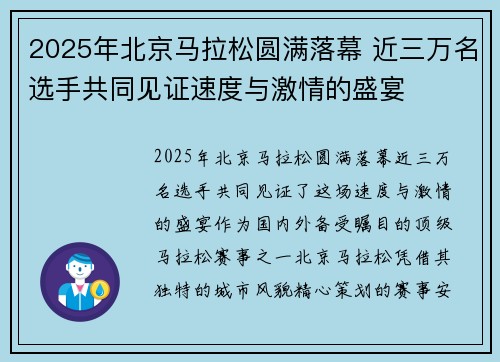 2025年北京马拉松圆满落幕 近三万名选手共同见证速度与激情的盛宴

2025年北京马拉松圆满落幕近三万名选手共同见证了这场速度与激情的盛宴作为国内外备受瞩目的顶级马拉松赛事之一北京马拉松凭借其独特的城市风貌精心策划的赛事安